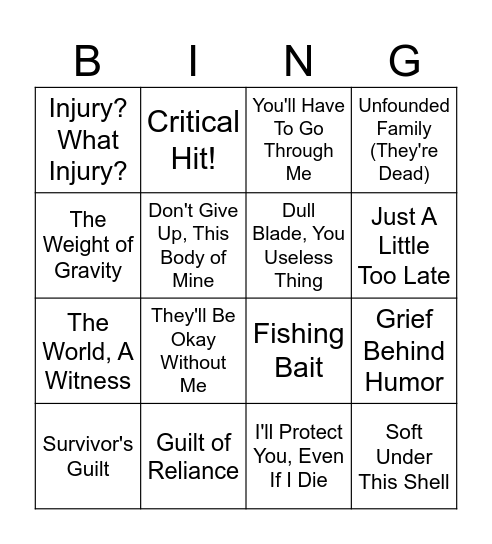 | B | I | N | G |
|---|---|---|---|
| Injury? What Injury? | Critical Hit! | You'll Have To Go Through Me | Unfounded Family (They're Dead) |
| The Weight of Gravity | Don't Give Up, This Body of Mine | Dull Blade, You Useless Thing | Just A Little Too Late |
| The World, A Witness | They'll Be Okay Without Me | Fishing Bait | Grief Behind Humor |
| Survivor's Guilt | Guilt of Reliance | I'll Protect You, Even If I Die | Soft Under This Shell |